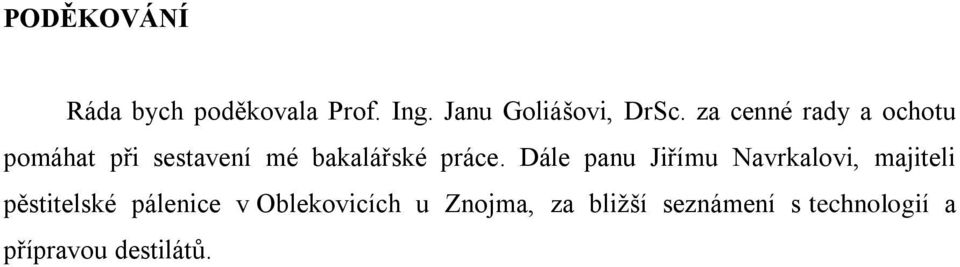 PODĚKOVÁNÍ

Ráda bych poděkovala Prof. Ing. Janu Goliášovi, DrSc. za cenné rady a ochotu pomáhat při sestavení mé bakalářské práce. Dále panu Jiřímu Navrkalovi, majiteli pěstitelské pálenice v Oblekovicích u Znojma, za bližší seznámení s technologií a přípravou destilátů.